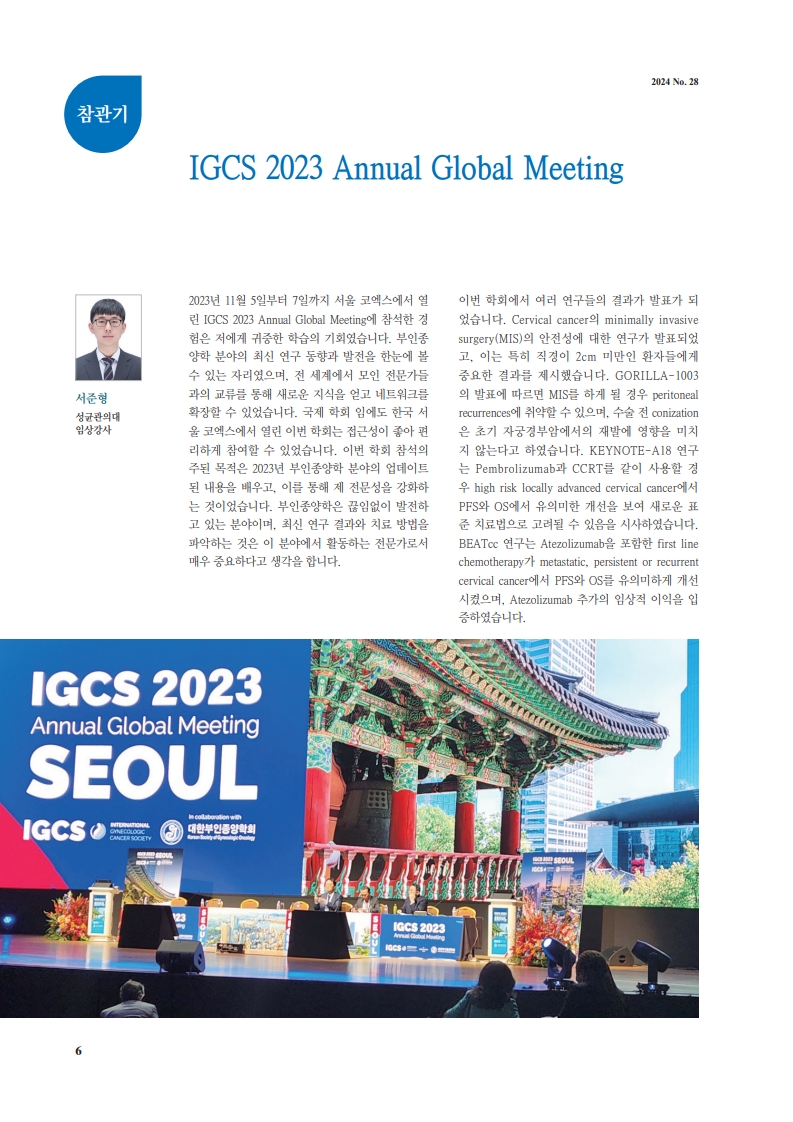 2024 No. 28

참관기

IGCS 2023 Annual Global Meeting

서준형
성균관의대
임상강사

2023년 11월 5일부터 7일까지 서울 코엑스에서 열린 IGCS 2023 Annual Global Meeting에 참석한 경험은 저에게 귀중한 학습의 기회였습니다. 부인종양학 분야의 최신 연구 동향과 발전을 한눈에 볼 수 있는 자리였으며, 전 세계에서 모인 전문가들과의 교류를 통해 새로운 지식을 얻고 네트워크를 확장할 수 있었습니다. 국제 학회 임에도 한국 서울 코엑스에서 열린 이번 학회는 접근성이 좋아 편리하게 참여할 수 있었습니다. 이번 학회 참석의 주된 목적은 2023년 부인종양학 분야의 업데이트된 내용을 배우고, 이를 통해 제 전문성을 강화하는 것이었습니다. 부인종양학은 끊임없이 발전하고 있는 분야이며, 최신 연구 결과와 치료 방법을 파악하는 것은 이 분야에서 활동하는 전문가로서 매우 중요하다고 생각을 합니다.

이번 학회에서 여러 연구들의 결과가 발표가 되었습니다. Cervical cancer의 minimally invasive surgery(MIS)의 안전성에 대한 연구가 발표되었고, 이는 특히 직경이 2cm 미만인 환자들에게 중요한 결과를 제시했습니다. GORILLA-1003의 발표에 따르면 MIS를 하게 될 경우 peritoneal recurrences에 취약할 수 있으며, 수술 전 conization은 초기 자궁경부암에서의 재발에 영향을 미치지 않는다고 하였습니다. KEYNOTE-A18 연구는 Pembrolizumab과 CCRT를 같이 사용할 경우 high risk locally advanced cervical cancer에서 PFS와 OS에서 유의미한 개선을 보여 새로운 표준 치료법으로 고려될 수 있음을 시사하였습니다. BEATcc 연구는 Atezolizumab을 포함한 first line chemotherapy가 metastatic, persistent or recurrent cervical cancer에서 PFS와 OS를 유의미하게 개선시켰으며, Atezolizumab 추가의 임상적 이익을 입증하였습니다.

IGCS 2023
Annual Global Meeting
SEOUL
IGCS INTERNATIONAL GYNECOLOGIC CANCER SOCIETY
In collaboration with
대한부인종양학회
Korean Society of Gynecologic Oncology

IGCS 2023
Annual Global Meeting
SEOUL

6